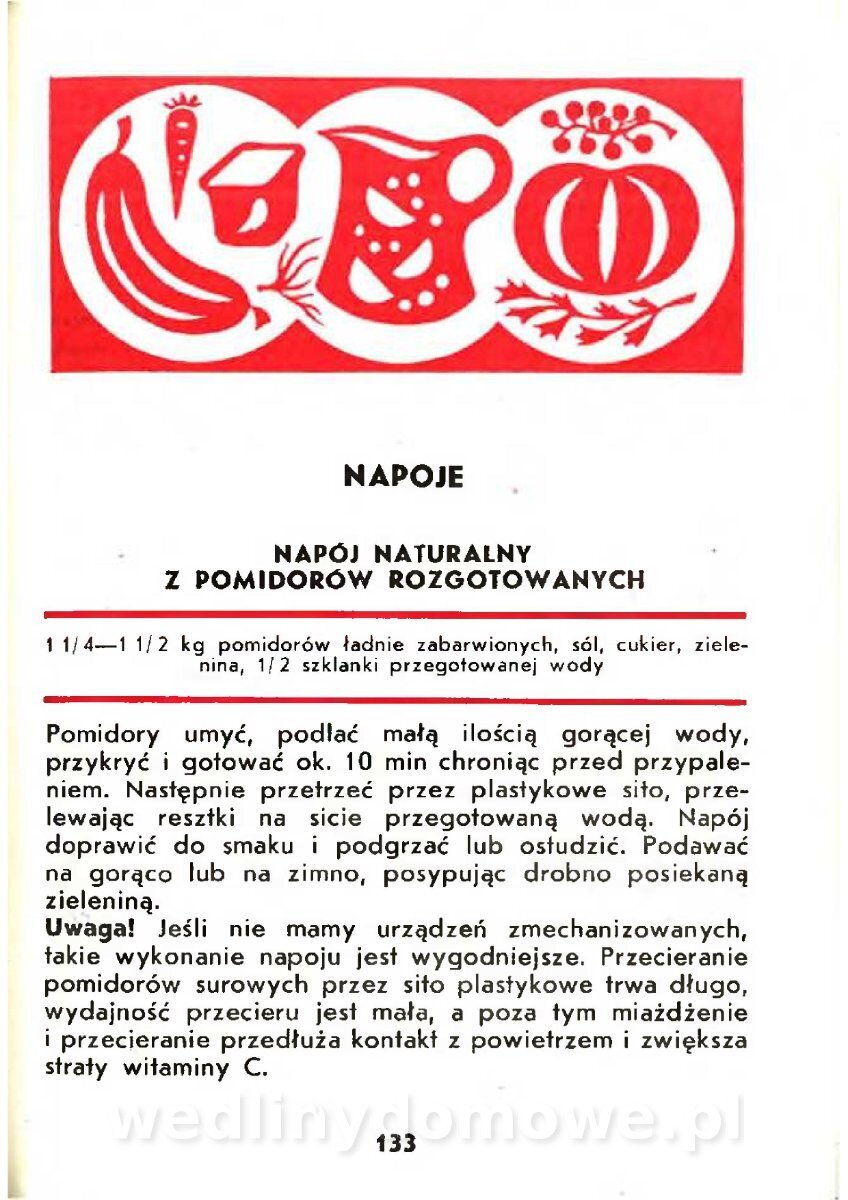 NAPOJE

NAPÓJ NATURALNY
Z POMIDORÓW ROZGOTOWANYCH

1 1/4—1 1/2 kg pomidorów ładnie zabarwionych, sól, cukier, zielenina, 1/2 szklanki przegotowanej wody

Pomidory umyć, podlać małą ilością gorącej wody, przykryć i gotować ok. 10 min chroniąc przed przypaleniem. Następnie przetrzeć przez plastykowe sito, przelewając resztki na sicie przegotowaną wodą. Napój doprawić do smaku i podgrzać lub ostudzić. Podawać na gorąco lub na zimno, posypując drobno posiekaną zieleniną.
Uwaga! Jeśli nie mamy urządzeń zmechanizowanych, takie wykonanie napoju jest wygodniejsze. Przecieranie pomidorów surowych przez sito plastykowe trwa długo, wydajność przecieru jest mała, a poza tym miażdżenie i przecieranie przedłuża kontakt z powietrzem i zwiększa straty witaminy C.

wedlinydomowe.pl

133